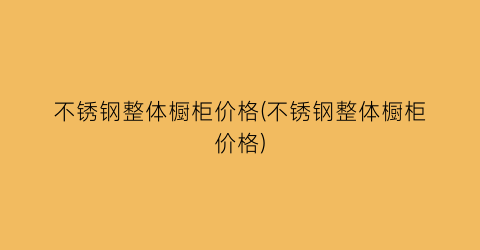 不锈钢整体橱柜价格(不锈钢整体橱柜价格)